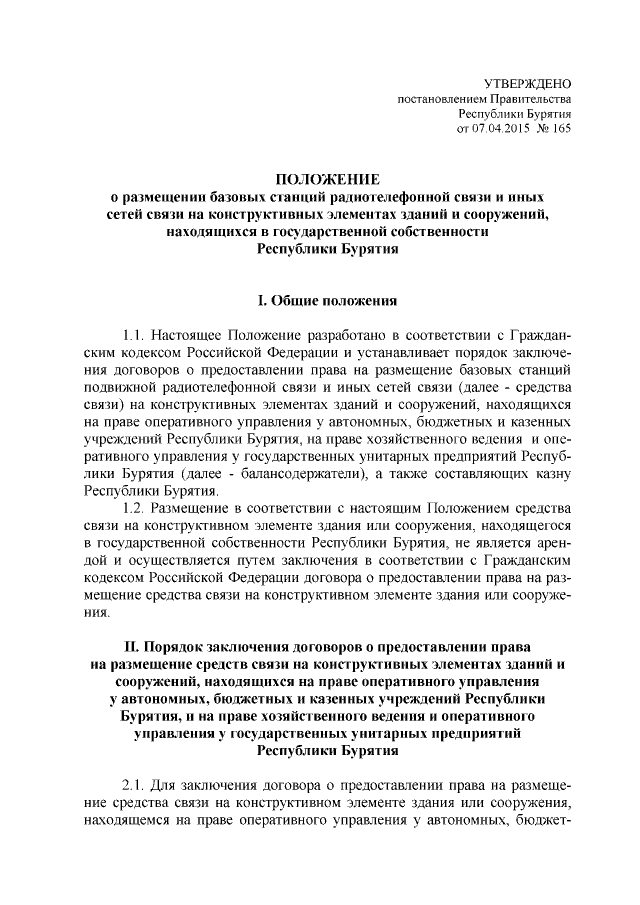 УТВЕРЖДЕНО
постановлением Правительства
Республики Бурятия
от 07.04.2015 № 165

ПОЛОЖЕНИЕ
о размещении базовых станций радиотелефонной связи и иных сетей связи на конструктивных элементах зданий и сооружений, находящихся в государственной собственности
Республики Бурятия

I. Общие положения

1.1. Настоящее Положение разработано в соответствии с Гражданским кодексом Российской Федерации и устанавливает порядок заключения договоров о предоставлении права на размещение базовых станций подвижной радиотелефонной связи и иных сетей связи (далее - средства связи) на конструктивных элементах зданий и сооружений, находящихся на праве оперативного управления у автономных, бюджетных и казенных учреждений Республики Бурятия, на праве хозяйственного ведения и оперативного управления у государственных унитарных предприятий Республики Бурятия (далее - балансодержатели), а также составляющих казну Республики Бурятия.

1.2. Размещение в соответствии с настоящим Положением средства связи на конструктивном элементе здания или сооружения, находящегося в государственной собственности Республики Бурятия, не является арендой и осуществляется путем заключения в соответствии с Гражданским кодексом Российской Федерации договора о предоставлении права на размещение средства связи на конструктивном элементе здания или сооружения.

II. Порядок заключения договоров о предоставлении права на размещение средств связи на конструктивных элементах зданий и сооружений, находящихся на праве оперативного управления у автономных, бюджетных и казенных учреждений Республики Бурятия, и на праве хозяйственного ведения и оперативного управления у государственных унитарных предприятий Республики Бурятия

2.1. Для заключения договора о предоставлении права на размещение средства связи на конструктивном элементе здания или сооружения, находящемся на праве оперативного управления у автономных, бюджет-